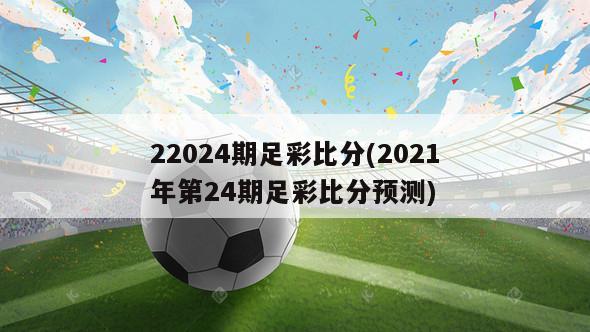 22024期足彩比分(2021年第24期足彩比分预测)